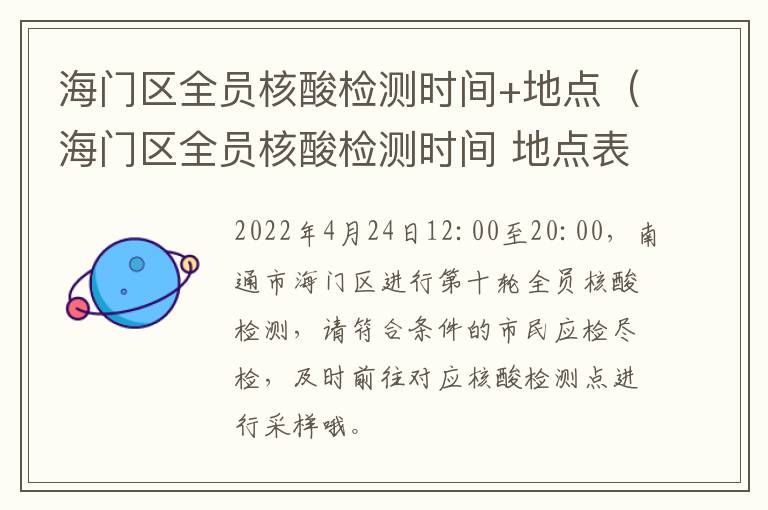 海门区全员核酸检测时间+地点（海门区全员核酸检测时间 地点表

2022年4月24日12:00至20:00，南通市海门区进行第十轮全员核酸检测，请符合条件的市民应检尽检，及时前往对应核酸检测点进行采样哦。